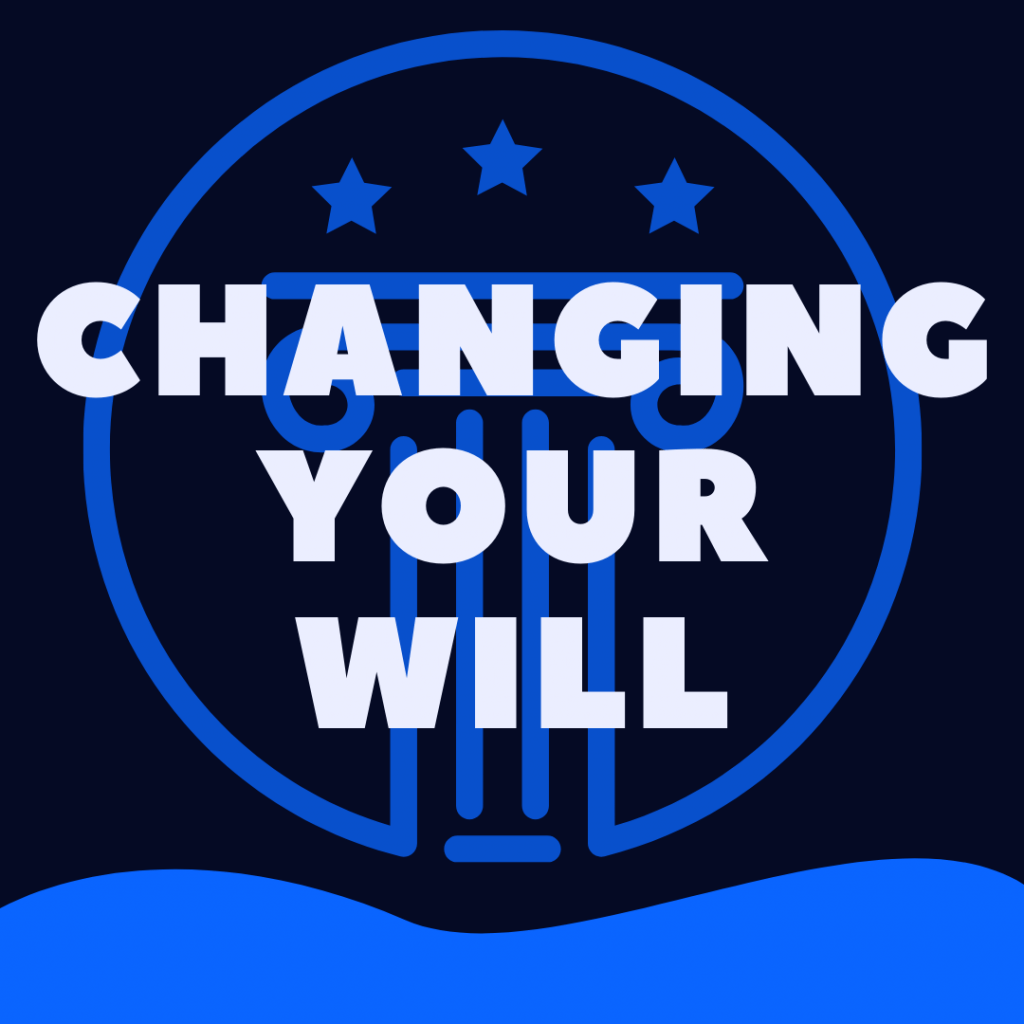 CHANGING YOUR WILL